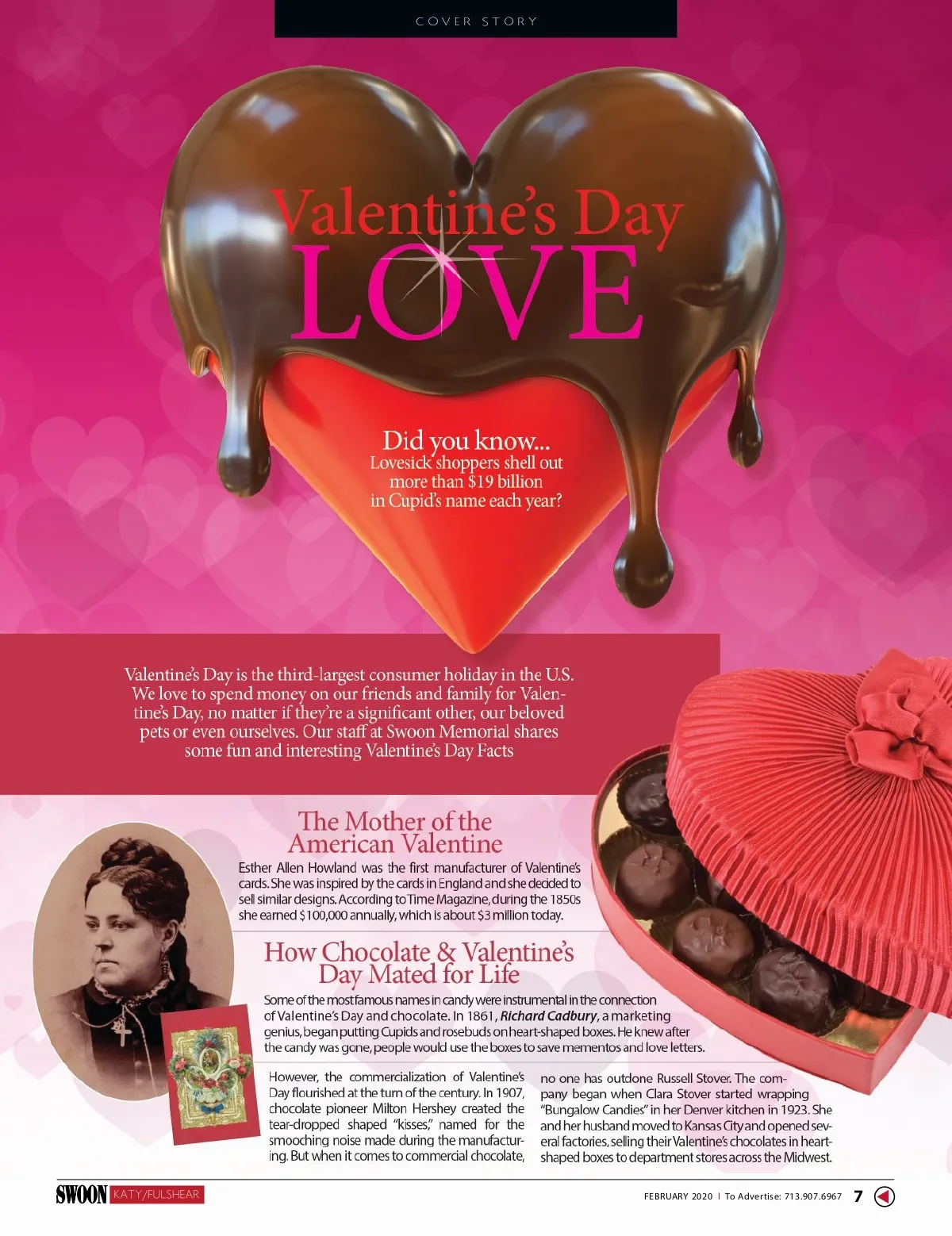 COVER STORY

Valentine's Day
LOVE

Did you know...
Lovesick shoppers shell out more than $19 billion in Cupid's name each year?

Valentine's Day is the third-largest consumer holiday in the U.S. We love to spend money on our friends and family for Valentine's Day, no matter if they're a significant other, our beloved pets or even ourselves. Our staff at Swoon Memorial shares some fun and interesting Valentine's Day Facts

The Mother of the American Valentine

Esther Allen Howland was the first manufacturer of Valentine's cards. She was inspired by the cards in England and she decided to sell similar designs. According to Time Magazine, during the 1850s she earned $100,000 annually, which is about $3 million today.

How Chocolate & Valentine's Day Mated for Life

Some of the most famous names in candy were instrumental in the connection of Valentine's Day and chocolate. In 1861, Richard Cadbury, a marketing genius, began putting Cupids and rosebuds on heart-shaped boxes. He knew after the candy was gone, people would use the boxes to save mementos and love letters.

However, the commercialization of Valentine's Day flourished at the turn of the century. In 1907, chocolate pioneer Milton Hershey created the tear-dropped shaped "kisses," named for the smooching noise made during the manufacturing. But when it comes to commercial chocolate, no one has outdone Russell Stover. The company began when Clara Stover started wrapping "Bungalow Candies" in her Denver kitchen in 1923. She and her husband moved to Kansas City and opened several factories, selling their Valentine's chocolates in heart-shaped boxes to department stores across the Midwest.

SWOON KATY/FULSHEAR

FEBRUARY 2020 | To Advertise: 713.907.6967 7